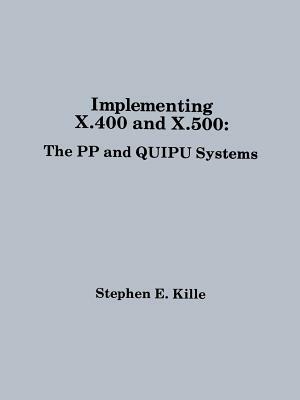 Implementing
X.400 and X.500:

The PP and QUIPU Systems

Stephen E. Kille